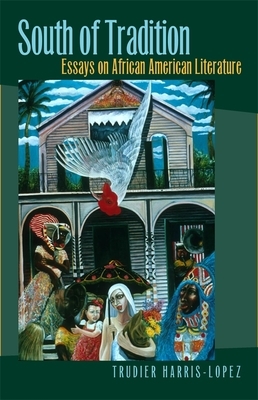 South of Tradition
Essays on African American Literature

TRUDIER HARRIS-LOPEZ